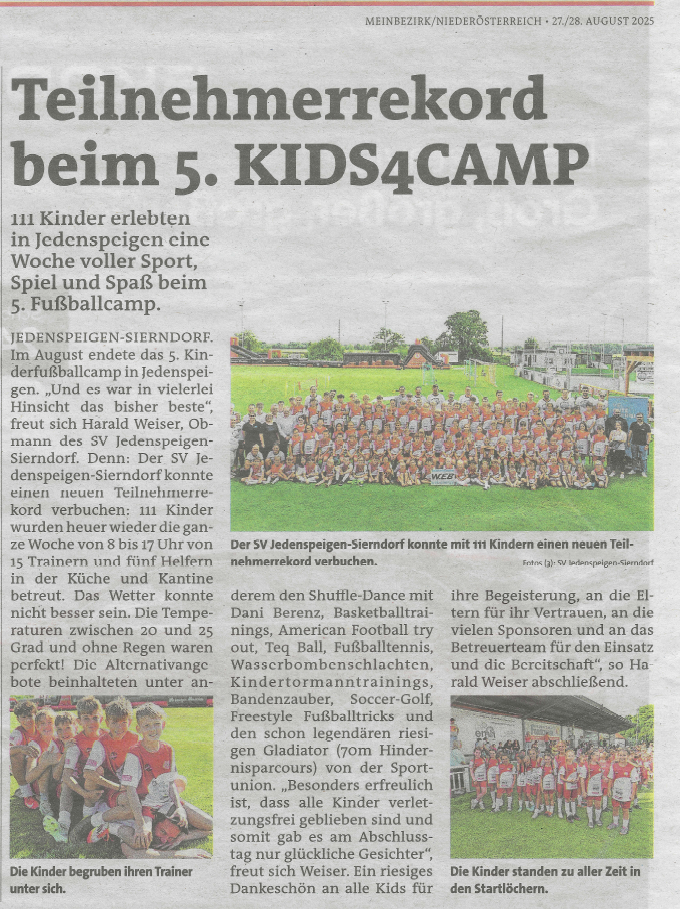 MEINBEZIRK/NIEDERÖSTERREICH • 27./28. AUGUST 2025

Teilnehmerrekord beim 5. KIDS4CAMP

111 Kinder erlebten in Jedenspeigen eine Woche voller Sport, Spiel und Spaß beim 5. Fußballcamp.

JEDENSPEIGEN-SIERNDORF. Im August endete das 5. Kinderfußballcamp in Jedenspeigen. „Und es war in vielerlei Hinsicht das bisher beste", freut sich Harald Weiser, Obmann des SV Jedenspeigen-Sierndorf. Denn: Der SV Jedenspeigen-Sierndorf konnte einen neuen Teilnehmerrekord verbuchen: 111 Kinder wurden heuer wieder die ganze Woche von 8 bis 17 Uhr von 15 Trainern und fünf Helfern in der Küche und Kantine betreut. Das Wetter konnte nicht besser sein. Die Temperaturen zwischen 20 und 25 Grad und ohne Regen waren perfekt! Die Alternativangebote beinhalteten unter anderem den Shuffle-Dance mit Dani Berenz, Basketballtrainings, American Football try out, Teq Ball, Fußballtennis, Wasserbombenschlachten, Kindertormanntrainings, Bandenzauber, Soccer-Golf, Freestyle Fußballtricks und den schon legendären riesigen Gladiator (70m Hindernisparcours) von der Sportunion. „Besonders erfreulich ist, dass alle Kinder verletzungsfrei geblieben sind und somit gab es am Abschlusstag nur glückliche Gesichter", freut sich Weiser. Ein riesiges Dankeschön an alle Kids für ihre Begeisterung, an die Eltern für ihr Vertrauen, an die vielen Sponsoren und an das Betreuerteam für den Einsatz und die Bereitschaft", so Harald Weiser abschließend.

Der SV Jedenspeigen-Sierndorf konnte mit 111 Kindern einen neuen Teilnehmerrekord verbuchen.

Fotos (3): SV Jedenspeigen-Sierndorf

Die Kinder begruben ihren Trainer unter sich.

Die Kinder standen zu aller Zeit in den Startlöchern.